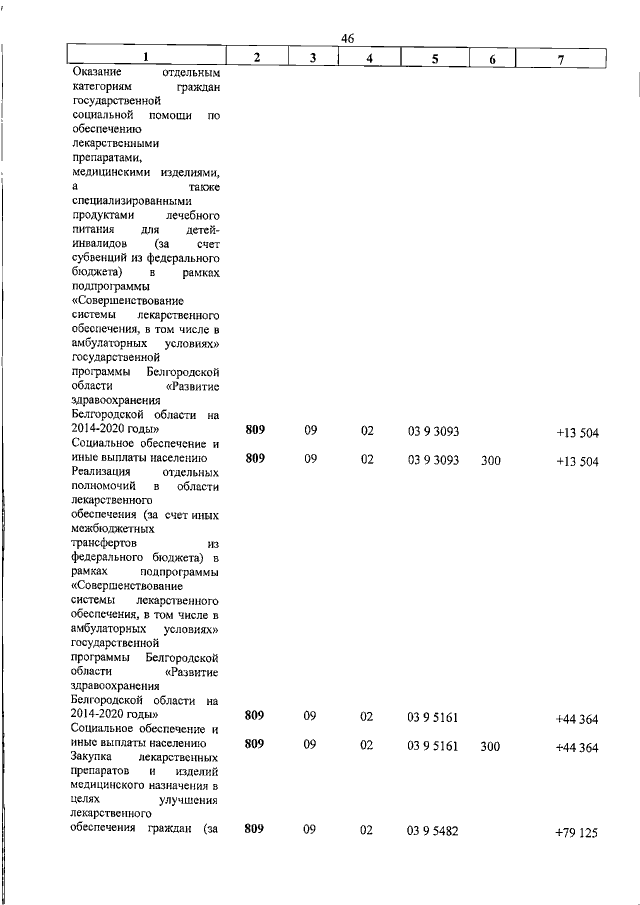 46

| 1 | 2 | 3 | 4 | 5 | 6 | 7 |
|---|---|---|---|---|---|---|
| Оказание отдельным категориям граждан государственной социальной помощи по обеспечению лекарственными препаратами, медицинскими изделиями, а также специализированными продуктами лечебного питания для детей-инвалидов (за счет субвенций из федерального бюджета) в рамках подпрограммы «Совершенствование системы лекарственного обеспечения, в том числе в амбулаторных условиях» государственной программы Белгородской области «Развитие здравоохранения Белгородской области на 2014-2020 годы» | 809 | 09 | 02 | 03 9 3093 | | +13 504 |
| Социальное обеспечение и иные выплаты населению | 809 | 09 | 02 | 03 9 3093 | 300 | +13 504 |
| Реализация отдельных полномочий в области лекарственного обеспечения (за счет иных межбюджетных трансфертов из федерального бюджета) в рамках подпрограммы «Совершенствование системы лекарственного обеспечения, в том числе в амбулаторных условиях» государственной программы Белгородской области «Развитие здравоохранения Белгородской области на 2014-2020 годы» | 809 | 09 | 02 | 03 9 5161 | | +44 364 |
| Социальное обеспечение и иные выплаты населению | 809 | 09 | 02 | 03 9 5161 | 300 | +44 364 |
| Закупка лекарственных препаратов и изделий медицинского назначения в целях улучшения лекарственного обеспечения граждан (за | 809 | 09 | 02 | 03 9 5482 | | +79 125 |